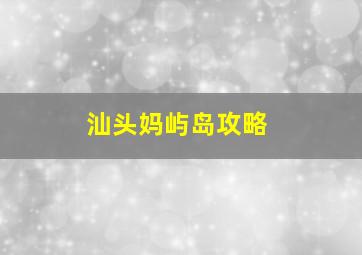 汕头妈屿岛攻略